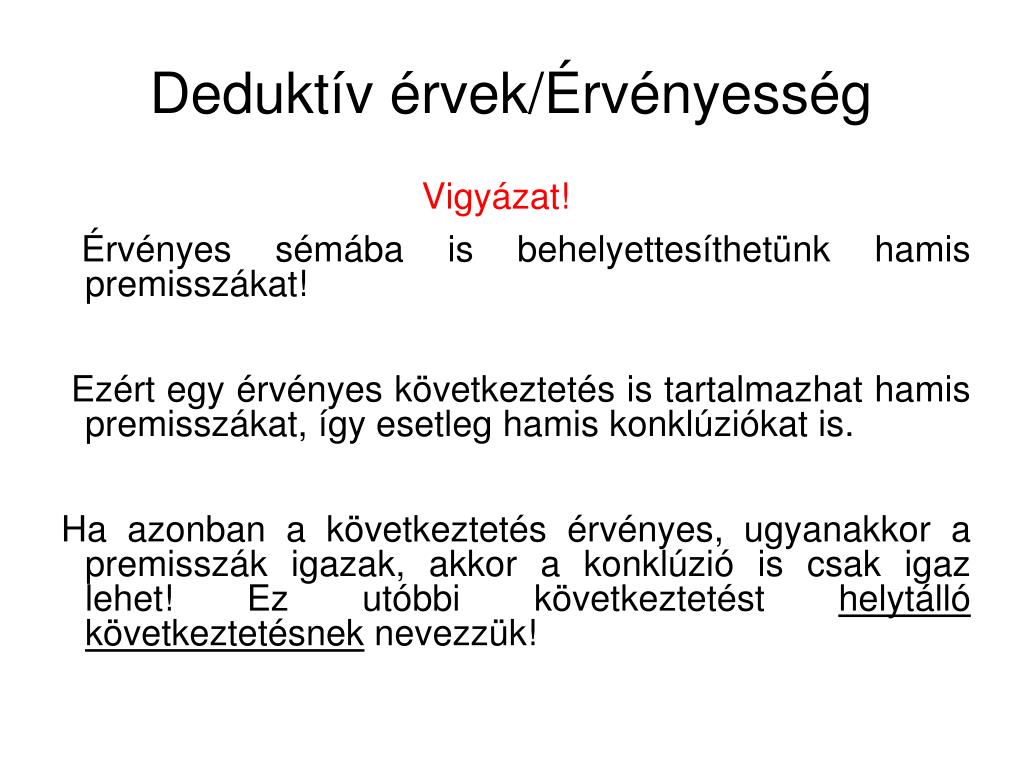 Deduktív érvek/Érvényesség

Vigyázat!

Érvényes sémába is behelyettesíthetünk hamis premisszákat!

Ezért egy érvényes következtetés is tartalmazhat hamis premisszákat, így esetleg hamis konklúziókat is.

Ha azonban a következtetés érvényes, ugyanakkor a premisszák igazak, akkor a konklúzió is csak igaz lehet! Ez utóbbi következtetést helytálló következtetésnek nevezzük!